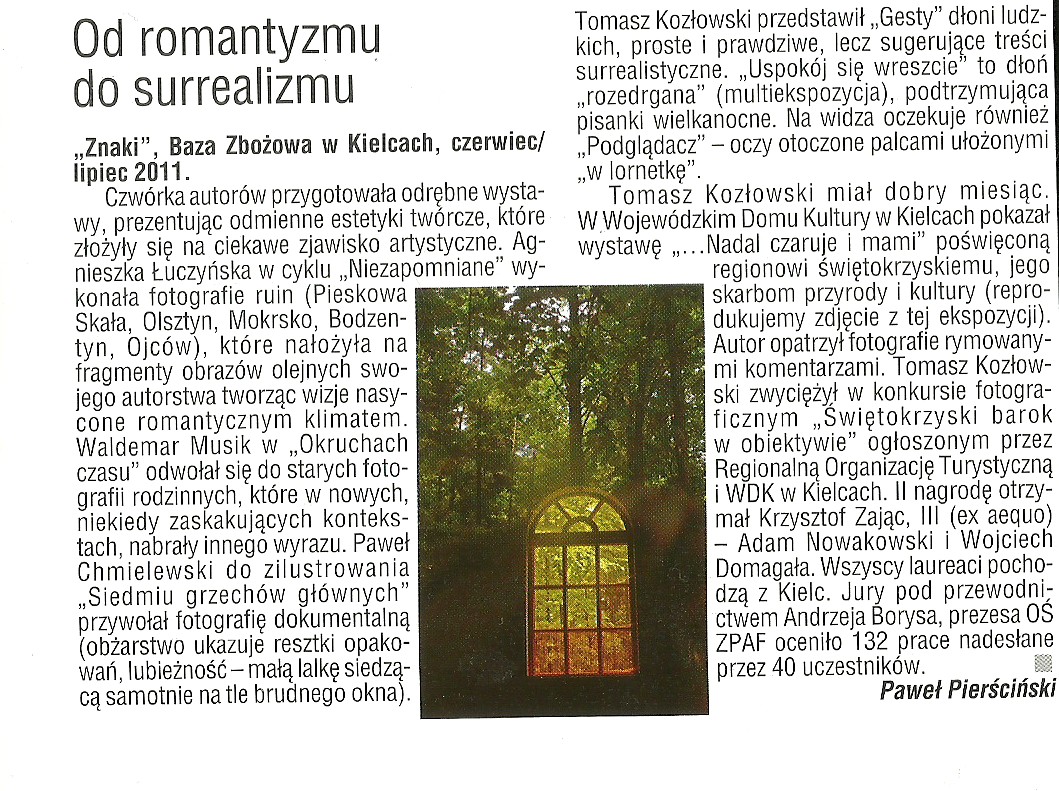 Od romantyzmu do surrealizmu

„Znaki", Baza Zbożowa w Kielcach, czerwiec/lipiec 2011.

Czwórka autorów przygotowała odrębne wystawy, prezentując odmienne estetyki twórcze, które złożyły się na ciekawe zjawisko artystyczne. Agnieszka Łuczyńska w cyklu „Niezapomniane" wykonała fotografie ruin (Pieskowa Skała, Olsztyn, Mokrsko, Bodzentyn, Ojców), które nałożyła na fragmenty obrazów olejnych swojego autorstwa tworząc wizje nasycone romantycznym klimatem. Waldemar Musik w „Okruchach czasu" odwołał się do starych fotografii rodzinnych, które w nowych, niekiedy zaskakujących kontekstach, nabrały innego wyrazu. Paweł Chmielewski do zilustrowania „Siedmiu grzechów głównych" przywołał fotografię dokumentalną (obżarstwo ukazuje resztki opakowań, lubieżność – małą lalkę siedzącą samotnie na tle brudnego okna).

Tomasz Kozłowski przedstawił „Gesty" dłoni ludzkich, proste i prawdziwe, lecz sugerujące treści surrealistyczne. „Uspokój się wreszcie" to dłoń „rozedrgana" (multiekspozycja), podtrzymująca pisanki wielkanocne. Na widza oczekuje również „Podglądacz" – oczy otoczone palcami ułożonymi „w lornetkę".

Tomasz Kozłowski miał dobry miesiąc. W Wojewódzkim Domu Kultury w Kielcach pokazał wystawę „...Nadal czaruje i mami" poświęconą regionowi świętokrzyskiemu, jego skarbom przyrody i kultury (reprodukujemy zdjęcie z tej ekspozycji). Autor opatrzył fotografie rymowanymi komentarzami. Tomasz Kozłowski zwyciężył w konkursie fotograficznym „Świętokrzyski barok w obiektywie" ogłoszonym przez Regionalną Organizację Turystyczną i WDK w Kielcach. II nagrodę otrzymał Krzysztof Zając, III (ex aequo) – Adam Nowakowski i Wojciech Domagała. Wszyscy laureaci pochodzą z Kielc. Jury pod przewodnictwem Andrzeja Borysa, prezesa OŚ ZPAF oceniło 132 prace nadesłane przez 40 uczestników.

Paweł Pierściński